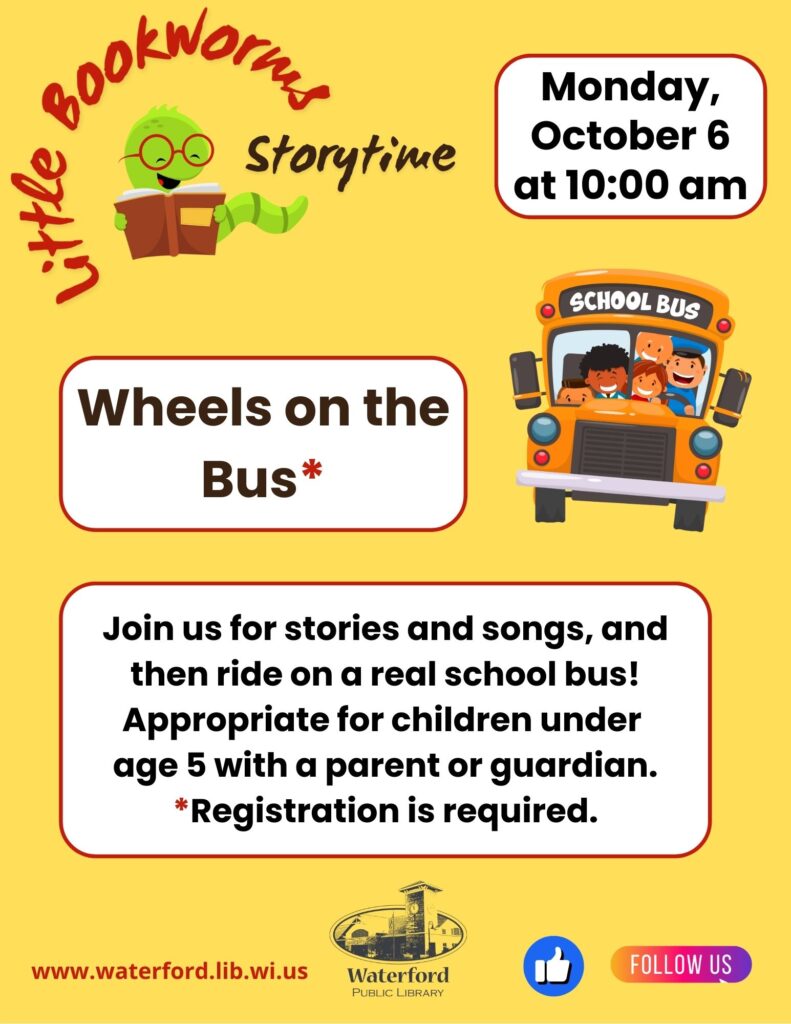 Little Bookworms
Storytime

Monday, October 6 at 10:00 am

SCHOOL BUS

Wheels on the Bus*

Join us for stories and songs, and then ride on a real school bus! Appropriate for children under age 5 with a parent or guardian. *Registration is required.

www.waterford.lib.wi.us

Waterford
PUBLIC LIBRARY

FOLLOW US